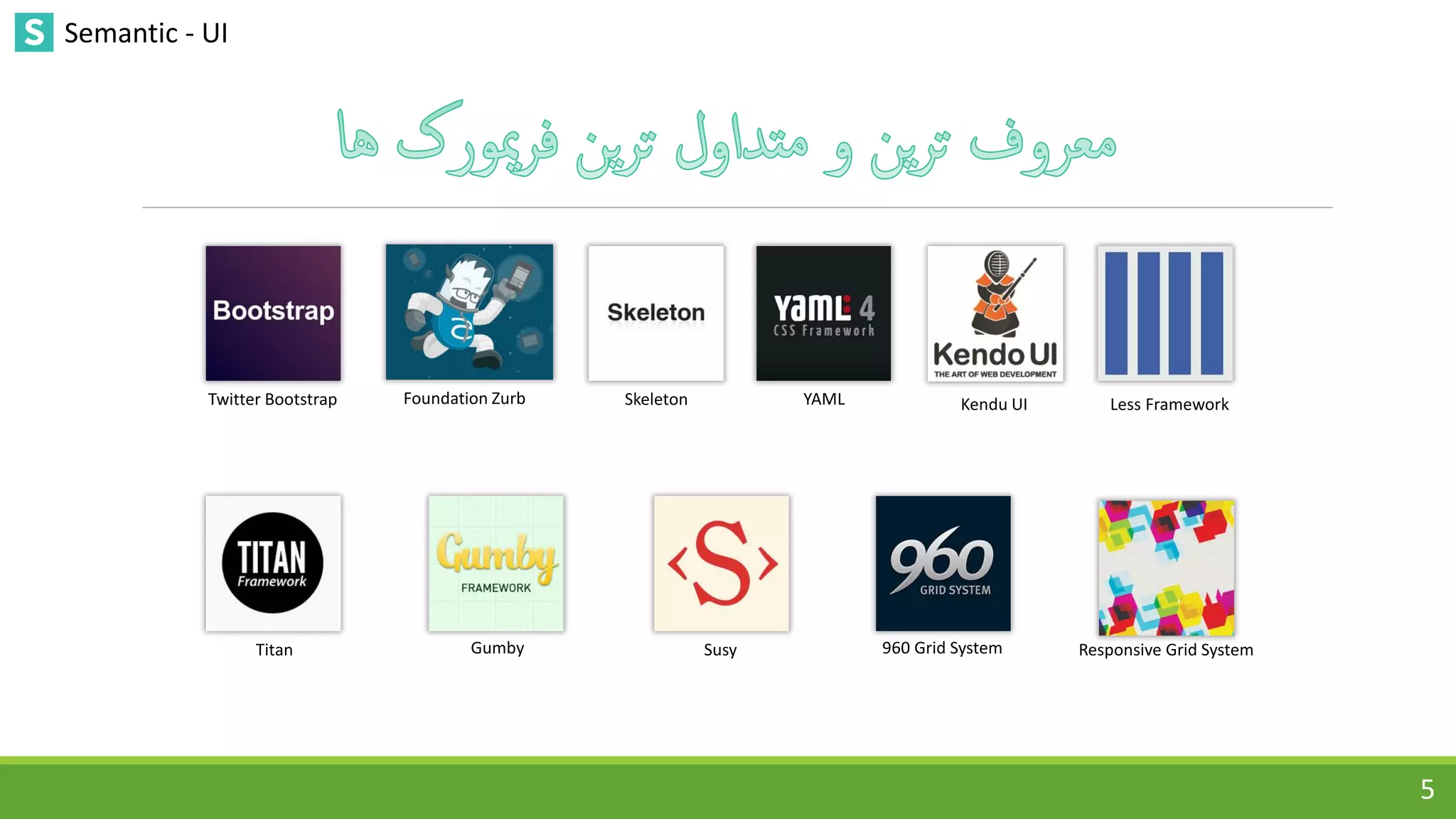 S Semantic - UI

معروف ترین و متداول ترین فریمورک ها

Bootstrap
Twitter Bootstrap

Foundation Zurb

Skeleton
Skeleton

YAML 4 CSS Framework
YAML

Kendo UI THE ART OF WEB DEVELOPMENT
Kendu UI

Less Framework

TITAN Framework
Titan

Gumby FRAMEWORK
Gumby

S
Susy

960 GRID SYSTEM
960 Grid System

Responsive Grid System

5